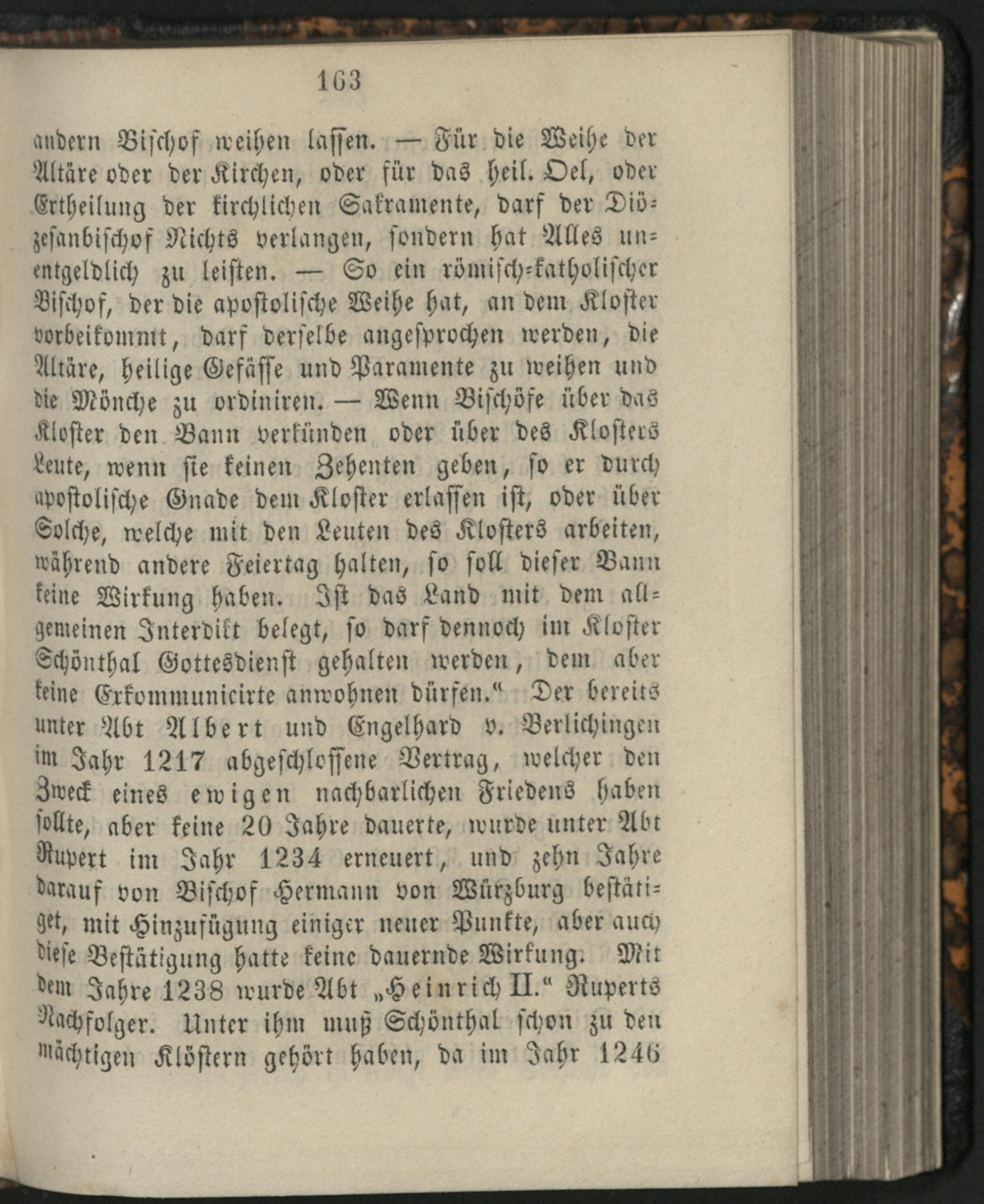 163

andern Bischof weihen lassen. — Für die Weihe der Altäre oder der Kirchen, oder für das heil. Oel, oder Ertheilung der kirchlichen Sakramente, darf der Diözesanbischof Nichts verlangen, sondern hat Alles unentgeldlich zu leisten. — So ein römisch-katholischer Bischof, der die apostolische Weihe hat, an dem Kloster vorbeikommt, darf derselbe angesprochen werden, die Altäre, heilige Gefässe und Paramente zu weihen und die Mönche zu ordiniren. — Wenn Bischöfe über das Kloster den Bann verkünden oder über des Klosters Leute, wenn sie keinen Zehenten geben, so er durch apostolische Gnade dem Kloster erlassen ist, oder über Solche, welche mit den Leuten des Klosters arbeiten, während andere Feiertag halten, so soll dieser Bann keine Wirkung haben. Ist das Land mit dem allgemeinen Interdikt belegt, so darf dennoch im Kloster Schönthal Gottesdienst gehalten werden, dem aber keine Exkommunicirte anwohnen dürfen.“ Der bereits unter Abt Albert und Engelhard v. Berlichingen im Jahr 1217 abgeschlossene Vertrag, welcher den Zweck eines ewigen nachbarlichen Friedens haben sollte, aber keine 20 Jahre dauerte, wurde unter Abt Rupert im Jahr 1234 erneuert, und zehn Jahre darauf von Bischof Hermann von Würzburg bestätiget, mit Hinzufügung einiger neuer Punkte, aber auch diese Bestätigung hatte keine dauernde Wirkung. Mit dem Jahre 1238 wurde Abt „Heinrich II.“ Ruperts Nachfolger. Unter ihm muß Schönthal schon zu den mächtigen Klöstern gehört haben, da im Jahr 1246